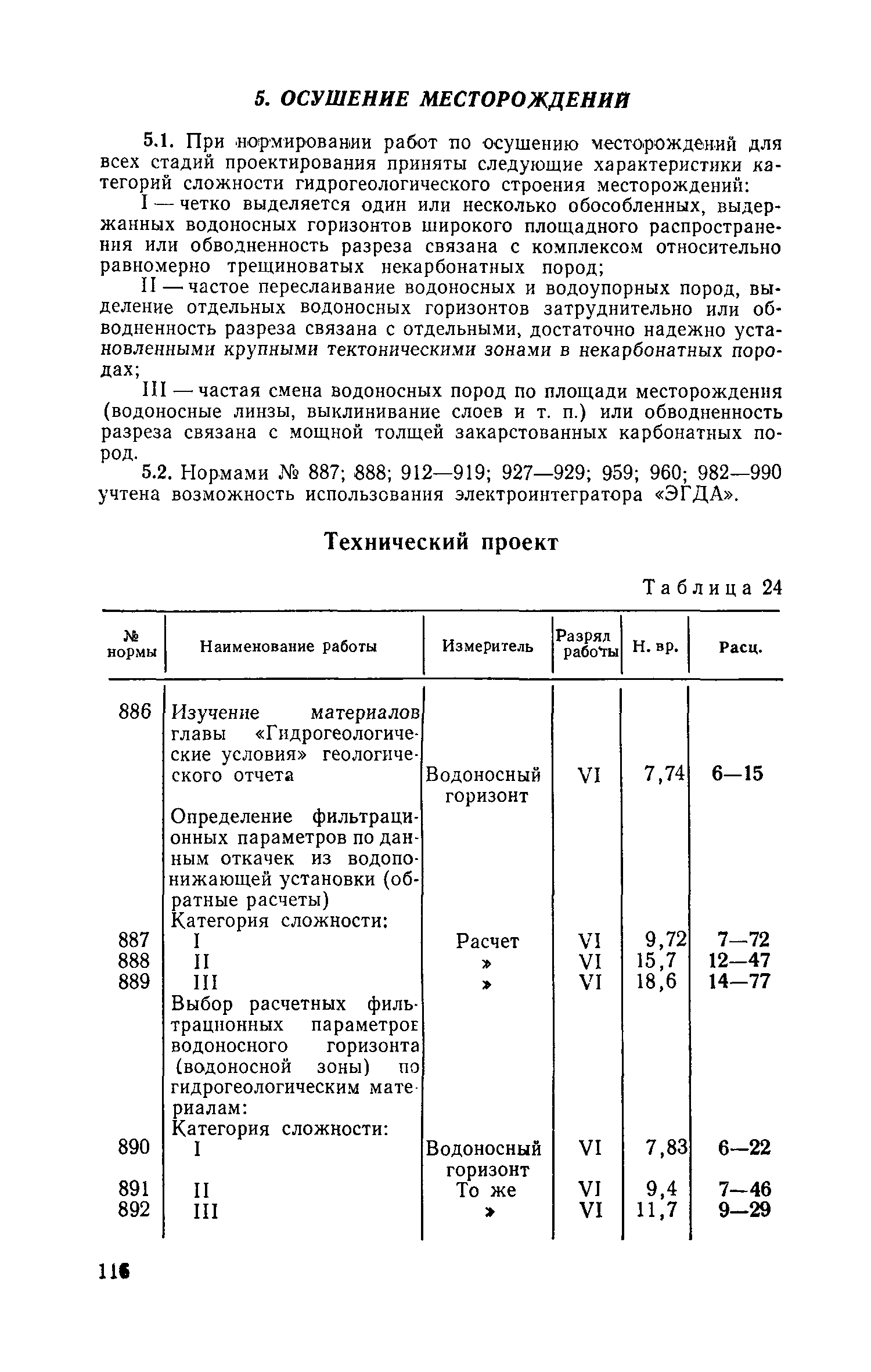 5. ОСУШЕНИЕ МЕСТОРОЖДЕНИЙ

5.1. При нормировании работ по осушению месторождений для всех стадий проектирования приняты следующие характеристики категорий сложности гидрогеологического строения месторождений:

I — четко выделяется один или несколько обособленных, выдержанных водоносных горизонтов широкого площадного распространения или обводненность разреза связана с комплексом относительно равномерно трещиноватых некарбонатных пород;

II — частое переслаивание водоносных и водоупорных пород, выделение отдельных водоносных горизонтов затруднительно или обводненность разреза связана с отдельными, достаточно надежно установленными крупными тектоническими зонами в некарбонатных породах;

III — частая смена водоносных пород по площади месторождения (водоносные линзы, выклинивание слоев и т. п.) или обводненность разреза связана с мощной толщей закарстованных карбонатных пород.

5.2. Нормами № 887; 888; 912—919; 927—929; 959; 960; 982—990 учтена возможность использования электроинтегратора «ЭГДА».

Технический проект

Таблица 24

| № нормы | Наименование работы | Измеритель | Разряд работы | Н. вр. | Расц. |
|---|---|---|---|---|---|
| 886 | Изучение материалов главы «Гидрогеологические условия» геологического отчета | Водоносный горизонт | VI | 7,74 | 6—15 |
| | Определение фильтрационных параметров по данным откачек из водопонижающей установки (обратные расчеты) Категория сложности: | | | | |
| 887 | I | Расчет | VI | 9,72 | 7—72 |
| 888 | II | » | VI | 15,7 | 12—47 |
| 889 | III | » | VI | 18,6 | 14—77 |
| | Выбор расчетных фильтрационных параметров водоносного горизонта (водоносной зоны) по гидрогеологическим материалам: Категория сложности: | | | | |
| 890 | I | Водоносный горизонт | VI | 7,83 | 6—22 |
| 891 | II | То же | VI | 9,4 | 7—46 |
| 892 | III | » | VI | 11,7 | 9—29 |

116